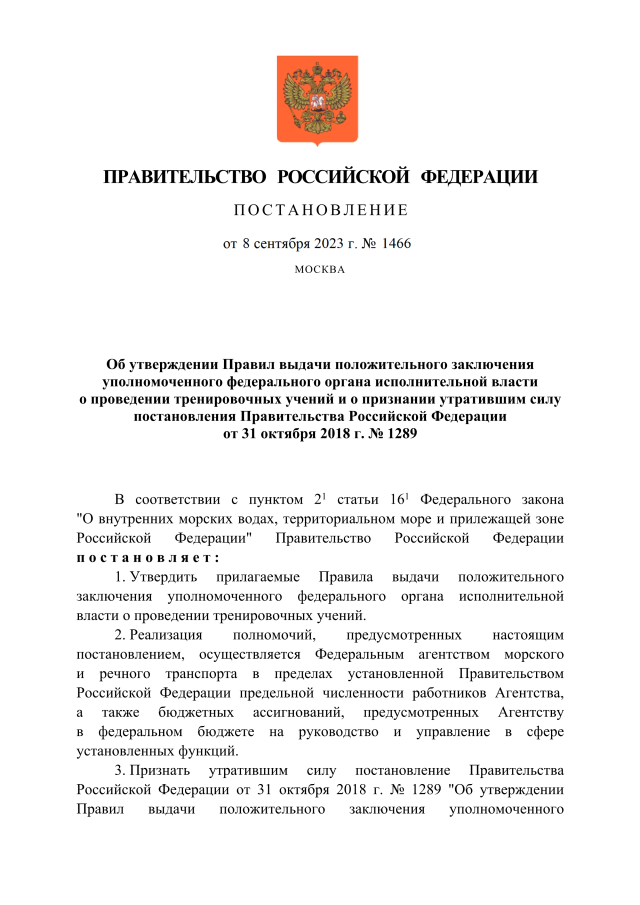 ПРАВИТЕЛЬСТВО РОССИЙСКОЙ ФЕДЕРАЦИИ

ПОСТАНОВЛЕНИЕ

от 8 сентября 2023 г. № 1466

МОСКВА

Об утверждении Правил выдачи положительного заключения уполномоченного федерального органа исполнительной власти о проведении тренировочных учений и о признании утратившим силу постановления Правительства Российской Федерации от 31 октября 2018 г. № 1289

В соответствии с пунктом $2^1$ статьи $16^1$ Федерального закона "О внутренних морских водах, территориальном море и прилежащей зоне Российской Федерации" Правительство Российской Федерации постановляет:

1. Утвердить прилагаемые Правила выдачи положительного заключения уполномоченного федерального органа исполнительной власти о проведении тренировочных учений.

2. Реализация полномочий, предусмотренных настоящим постановлением, осуществляется Федеральным агентством морского и речного транспорта в пределах установленной Правительством Российской Федерации предельной численности работников Агентства, а также бюджетных ассигнований, предусмотренных Агентству в федеральном бюджете на руководство и управление в сфере установленных функций.

3. Признать утратившим силу постановление Правительства Российской Федерации от 31 октября 2018 г. № 1289 "Об утверждении Правил выдачи положительного заключения уполномоченного